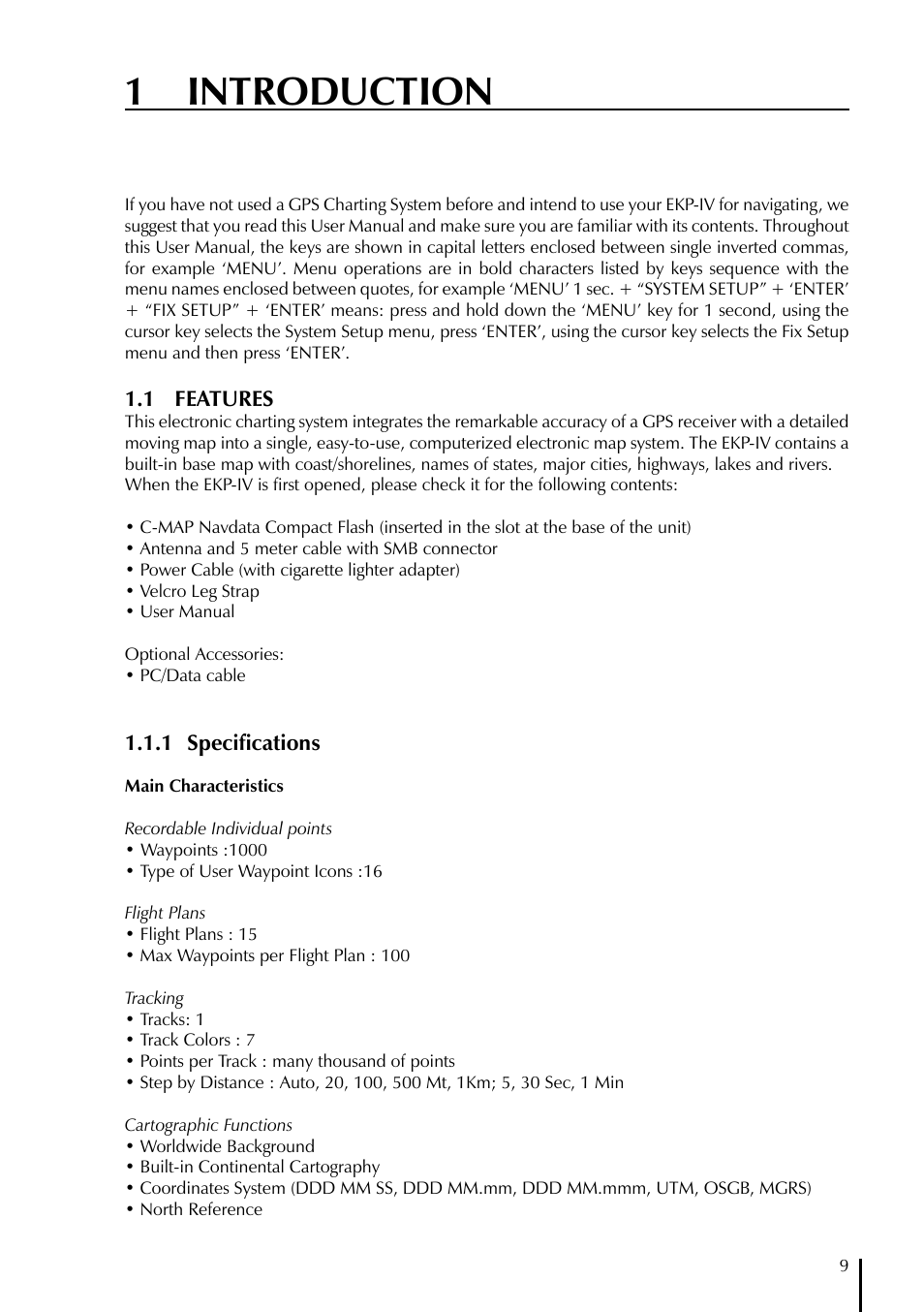 1 INTRODUCTION

If you have not used a GPS Charting System before and intend to use your EKP-IV for navigating, we suggest that you read this User Manual and make sure you are familiar with its contents. Throughout this User Manual, the keys are shown in capital letters enclosed between single inverted commas, for example ‘MENU’. Menu operations are in bold characters listed by keys sequence with the menu names enclosed between quotes, for example ‘MENU’ 1 sec. + “SYSTEM SETUP” + ‘ENTER’ + “FIX SETUP” + ‘ENTER’ means: press and hold down the ‘MENU’ key for 1 second, using the cursor key selects the System Setup menu, press ‘ENTER’, using the cursor key selects the Fix Setup menu and then press ‘ENTER’.

1.1 FEATURES
This electronic charting system integrates the remarkable accuracy of a GPS receiver with a detailed moving map into a single, easy-to-use, computerized electronic map system. The EKP-IV contains a built-in base map with coast/shorelines, names of states, major cities, highways, lakes and rivers.
When the EKP-IV is first opened, please check it for the following contents:

• C-MAP Navdata Compact Flash (inserted in the slot at the base of the unit)
• Antenna and 5 meter cable with SMB connector
• Power Cable (with cigarette lighter adapter)
• Velcro Leg Strap
• User Manual

Optional Accessories:
• PC/Data cable

1.1.1 Specifications

Main Characteristics

Recordable Individual points
• Waypoints :1000
• Type of User Waypoint Icons :16

Flight Plans
• Flight Plans : 15
• Max Waypoints per Flight Plan : 100

Tracking
• Tracks: 1
• Track Colors : 7
• Points per Track : many thousand of points
• Step by Distance : Auto, 20, 100, 500 Mt, 1Km; 5, 30 Sec, 1 Min

Cartographic Functions
• Worldwide Background
• Built-in Continental Cartography
• Coordinates System (DDD MM SS, DDD MM.mm, DDD MM.mmm, UTM, OSGB, MGRS)
• North Reference

9